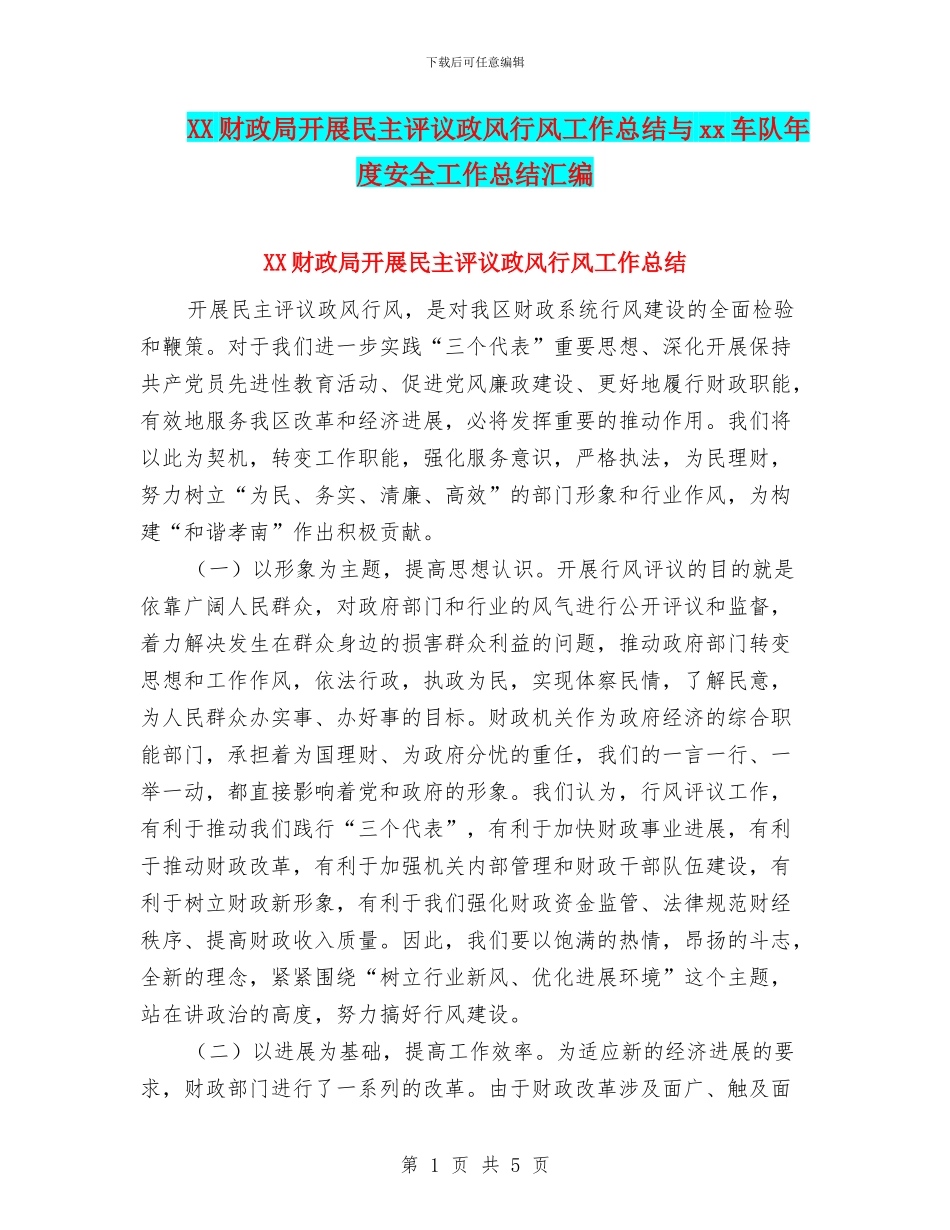 下载后可任意编辑

XX财政局开展民主评议政风行风工作总结与xx车队年度安全工作总结汇编

XX财政局开展民主评议政风行风工作总结

开展民主评议政风行风，是对我区财政系统行风建设的全面检验和鞭策。对于我们进一步实践“三个代表”重要思想、深化开展保持共产党员先进性教育活动、促进党风廉政建设、更好地履行财政职能，有效地服务我区改革和经济进展，必将发挥重要的推动作用。我们将以此为契机，转变工作职能，强化服务意识，严格执法，为民理财，努力树立“为民、务实、清廉、高效”的部门形象和行业作风，为构建“和谐孝南”作出积极贡献。

（一）以形象为主题，提高思想认识。开展行风评议的目的就是依靠广阔人民群众，对政府部门和行业的风气进行公开评议和监督，着力解决发生在群众身边的损害群众利益的问题，推动政府部门转变思想和工作作风，依法行政，执政为民，实现体察民情，了解民意，为人民群众办实事、办好事的目标。财政机关作为政府经济的综合职能部门，承担着为国理财、为政府分忧的重任，我们的一言一行、一举一动，都直接影响着党和政府的形象。我们认为，行风评议工作，有利于推动我们践行“三个代表”，有利于加快财政事业进展，有利于推动财政改革，有利于加强机关内部管理和财政干部队伍建设，有利于树立财政新形象，有利于我们强化财政资金监管、法律规范财经秩序、提高财政收入质量。因此，我们要以饱满的热情，昂扬的斗志，全新的理念，紧紧围绕“树立行业新风、优化进展环境”这个主题，站在讲政治的高度，努力搞好行风建设。

（二）以进展为基础，提高工作效率。为适应新的经济进展的要求，财政部门进行了一系列的改革。由于财政改革涉及面广、触及面

第 1 页 共 5 页